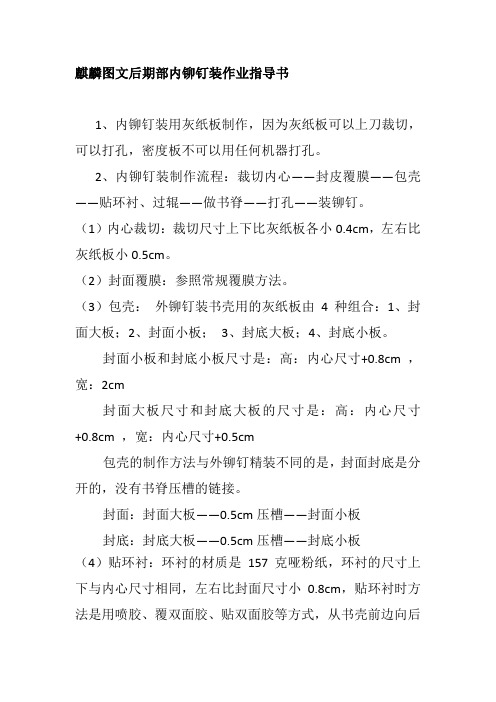 麒麟图文后期部内铆钉装作业指导书

1、内铆钉装用灰纸板制作，因为灰纸板可以上刀裁切，可以打孔，密度板不可以用任何机器打孔。

2、内铆钉装制作流程：裁切内心——封皮覆膜——包壳——贴环衬、过辊——做书脊——打孔——装铆钉。

（1）内心裁切：裁切尺寸上下比灰纸板各小 0.4cm，左右比灰纸板小 0.5cm。

（2）封面覆膜：参照常规覆膜方法。

（3）包壳： 外铆钉装书壳用的灰纸板由 4 种组合：1、封面大板；2、封面小板； 3、封底大板；4、封底小板。

封面小板和封底小板尺寸是：高：内心尺寸+0.8cm ，宽：2cm

封面大板尺寸和封底大板的尺寸是：高：内心尺寸+0.8cm ，宽：内心尺寸+0.5cm

包壳的制作方法与外铆钉精装不同的是，封面封底是分开的，没有书脊压槽的链接。

封面：封面大板——0.5cm 压槽——封面小板

封底：封底大板——0.5cm 压槽——封底小板

（4）贴环衬：环衬的材质是 157 克哑粉纸，环衬的尺寸上下与内心尺寸相同，左右比封面尺寸小 0.8cm，贴环衬时方法是用喷胶、覆双面胶、贴双面胶等方式，从书壳前边向后